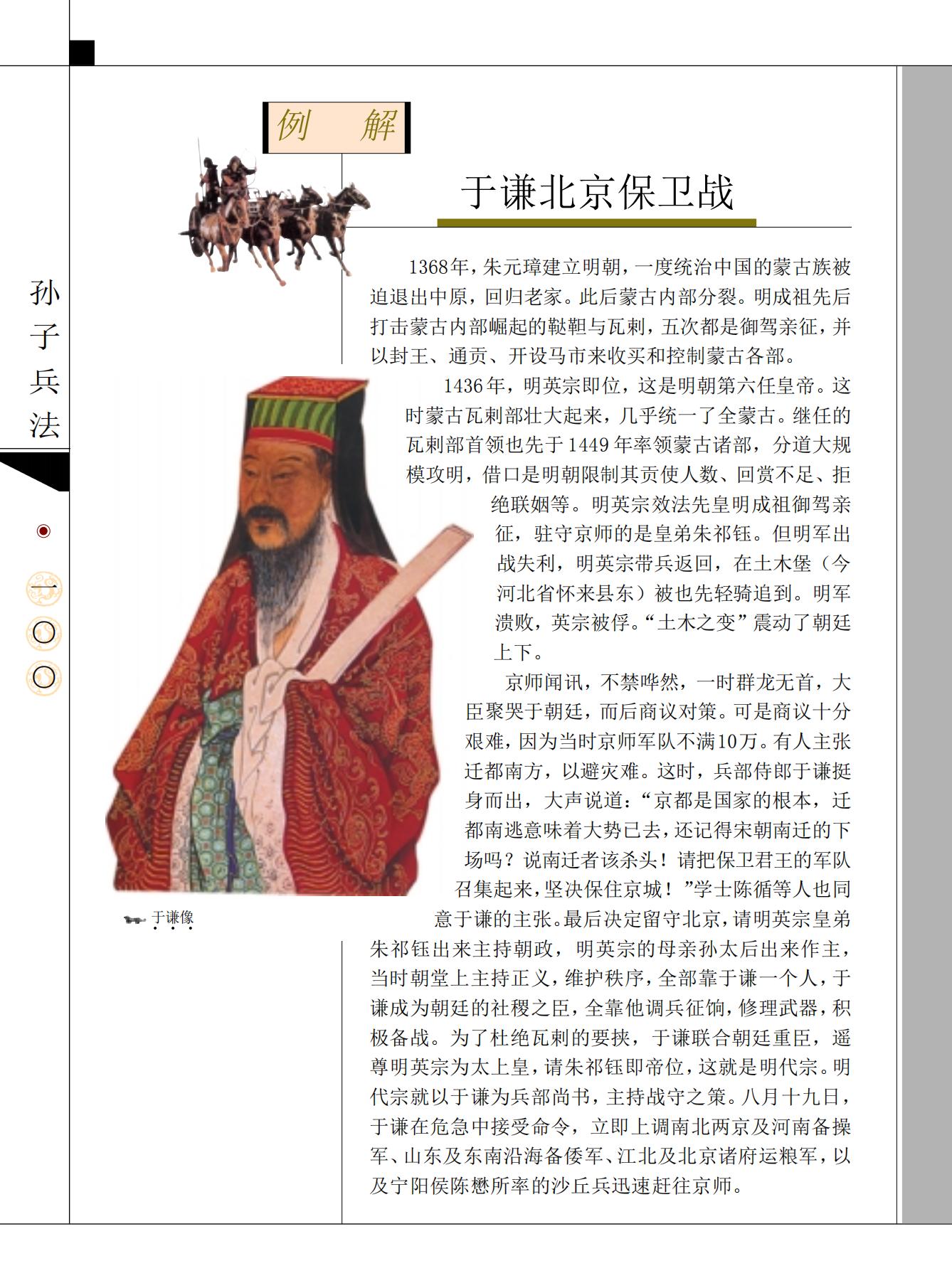 孙子兵法

一〇〇

例 解

于谦北京保卫战

1368年，朱元璋建立明朝，一度统治中国的蒙古族被迫退出中原，回归老家。此后蒙古内部分裂。明成祖先后打击蒙古内部崛起的鞑靼与瓦剌，五次都是御驾亲征，并以封王、通贡、开设马市来收买和控制蒙古各部。

1436年，明英宗即位，这是明朝第六任皇帝。这时蒙古瓦剌部壮大起来，几乎统一了全蒙古。继任的瓦剌部首领也先于1449年率领蒙古诸部，分道大规模攻明，借口是明朝限制其贡使人数、回赏不足、拒绝联姻等。明英宗效法先皇明成祖御驾亲征，驻守京师的是皇弟朱祁钰。但明军出战失利，明英宗带兵返回，在土木堡（今河北省怀来县东）被也先轻骑追到。明军溃败，英宗被俘。“土木之变”震动了朝廷上下。

京师闻讯，不禁哗然，一时群龙无首，大臣聚哭于朝廷，而后商议对策。可是商议十分艰难，因为当时京师军队不满10万。有人主张迁都南方，以避灾难。这时，兵部侍郎于谦挺身而出，大声说道：“京都是国家的根本，迁都南逃意味着大势已去，还记得宋朝南迁的下场吗？说南迁者该杀头！请把保卫君王的军队召集起来，坚决保住京城！”学士陈循等人也同意于谦的主张。最后决定留守北京，请明英宗皇弟朱祁钰出来主持朝政，明英宗的母亲孙太后出来作主，当时朝堂上主持正义，维护秩序，全部靠于谦一个人，于谦成为朝廷的社稷之臣，全靠他调兵征饷，修理武器，积极备战。为了杜绝瓦剌的要挟，于谦联合朝廷重臣，遥尊明英宗为太上皇，请朱祁钰即帝位，这就是明代宗。明代宗就以于谦为兵部尚书，主持战守之策。八月十九日，于谦在危急中接受命令，立即上调南北两京及河南备操军、山东及东南沿海备倭军、江北及北京诸府运粮军，以及宁阳侯陈懋所率的沙丘兵迅速赶往京师。

于谦像